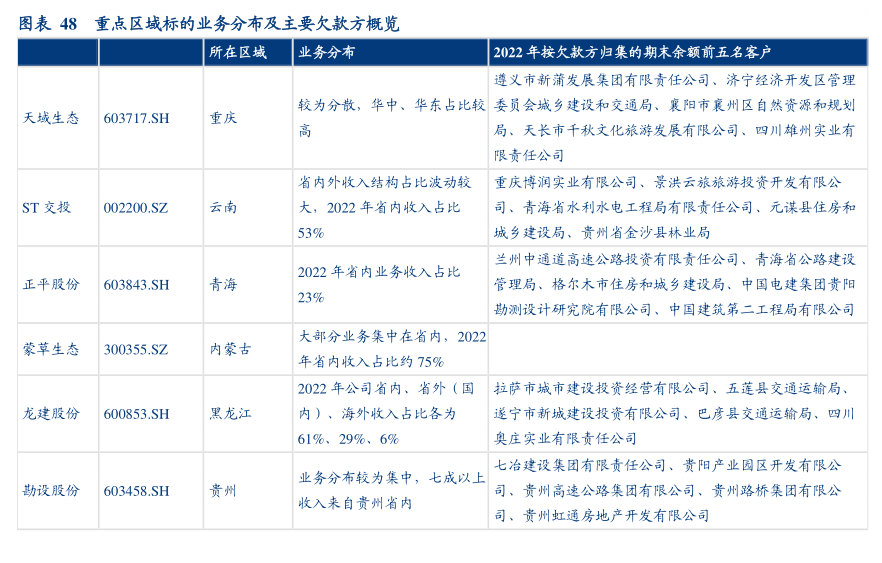 图表 48 重点区域标的业务分布及主要欠款方概览

| | | 所在区域 | 业务分布 | 2022 年按欠款方归集的期末余额前五名客户 |
|---|---|---|---|---|
| 天域生态 | 603717.SH | 重庆 | 较为分散，华中、华东占比较高 | 遵义市新蒲发展集团有限责任公司、济宁经济开发区管理委员会城乡建设和交通局、襄阳市襄州区自然资源和规划局、天长市千秋文化旅游发展有限公司、四川雄州实业有限责任公司 |
| ST 交投 | 002200.SZ | 云南 | 省内外收入结构占比波动较大，2022 年省内收入占比 53% | 重庆博润实业有限公司、景洪云旅旅游投资开发有限公司、青海省水利水电工程局有限责任公司、元谋县住房和城乡建设局、贵州省金沙县林业局 |
| 正平股份 | 603843.SH | 青海 | 2022 年省内业务收入占比 23% | 兰州中通道高速公路投资有限责任公司、青海省公路建设管理局、格尔木市住房和城乡建设局、中国电建集团贵阳勘测设计研究院有限公司、中国建筑第二工程局有限公司 |
| 蒙草生态 | 300355.SZ | 内蒙古 | 大部分业务集中在省内，2022 年省内收入占比约 75% | |
| 龙建股份 | 600853.SH | 黑龙江 | 2022 年公司省内、省外（国内）、海外收入占比各为 61%、29%、6% | 拉萨市城市建设投资经营有限公司、五莲县交通运输局、遂宁市新城建设投资有限公司、巴彦县交通运输局、四川奥庄实业有限责任公司 |
| 勘设股份 | 603458.SH | 贵州 | 业务分布较为集中，七成以上收入来自贵州省内 | 七冶建设集团有限责任公司、贵阳产业园区开发有限公司、贵州高速公路集团有限公司、贵州路桥集团有限公司、贵州虹通房地产开发有限公司 |